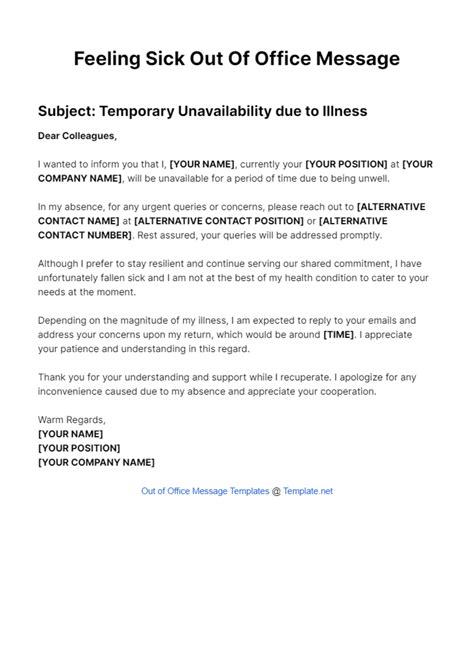 Feeling Sick Out Of Office Message

Subject: Temporary Unavailability due to Illness

Dear Colleagues,

I wanted to inform you that I, [YOUR NAME], currently your [YOUR POSITION] at [YOUR COMPANY NAME], will be unavailable for a period of time due to being unwell.

In my absence, for any urgent queries or concerns, please reach out to [ALTERNATIVE CONTACT NAME] at [ALTERNATIVE CONTACT POSITION] or [ALTERNATIVE CONTACT NUMBER]. Rest assured, your queries will be addressed promptly.

Although I prefer to stay resilient and continue serving our shared commitment, I have unfortunately fallen sick and I am not at the best of my health condition to cater to your needs at the moment.

Depending on the magnitude of my illness, I am expected to reply to your emails and address your concerns upon my return, which would be around [TIME]. I appreciate your patience and understanding in this regard.

Thank you for your understanding and support while I recuperate. I apologize for any inconvenience caused due to my absence and appreciate your cooperation.

Warm Regards,
[YOUR NAME]
[YOUR POSITION]
[YOUR COMPANY NAME]

Out of Office Message Templates @ Template.net